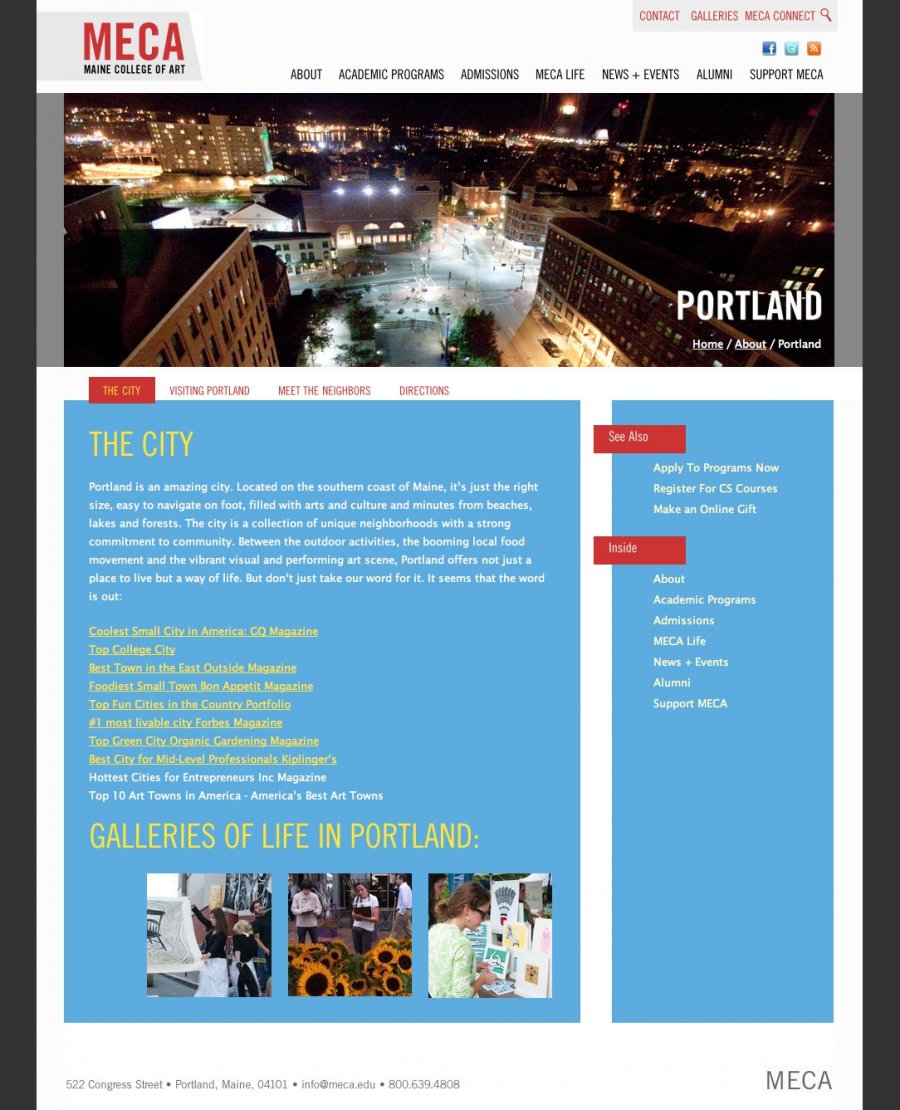 MECA
MAINE COLLEGE OF ART

CONTACT GALLERIES MECA CONNECT

ABOUT ACADEMIC PROGRAMS ADMISSIONS MECA LIFE NEWS + EVENTS ALUMNI SUPPORT MECA

PORTLAND
Home / About / Portland

THE CITY VISITING PORTLAND MEET THE NEIGHBORS DIRECTIONS

THE CITY

Portland is an amazing city. Located on the southern coast of Maine, it's just the right size, easy to navigate on foot, filled with arts and culture and minutes from beaches, lakes and forests. The city is a collection of unique neighborhoods with a strong commitment to community. Between the outdoor activities, the booming local food movement and the vibrant visual and performing art scene, Portland offers not just a place to live but a way of life. But don't just take our word for it. It seems that the word is out:

Coolest Small City in America: GQ Magazine
Top College City
Best Town in the East Outside Magazine
Foodiest Small Town Bon Appetit Magazine
Top Fun Cities in the Country Portfolio
#1 most livable city Forbes Magazine
Top Green City Organic Gardening Magazine
Best City for Mid-Level Professionals Kiplinger's
Hottest Cities for Entrepreneurs Inc Magazine
Top 10 Art Towns in America - America's Best Art Towns

GALLERIES OF LIFE IN PORTLAND:

See Also
Apply To Programs Now
Register For CS Courses
Make an Online Gift

Inside
About
Academic Programs
Admissions
MECA Life
News + Events
Alumni
Support MECA

522 Congress Street • Portland, Maine, 04101 • info@meca.edu • 800.639.4808

MECA